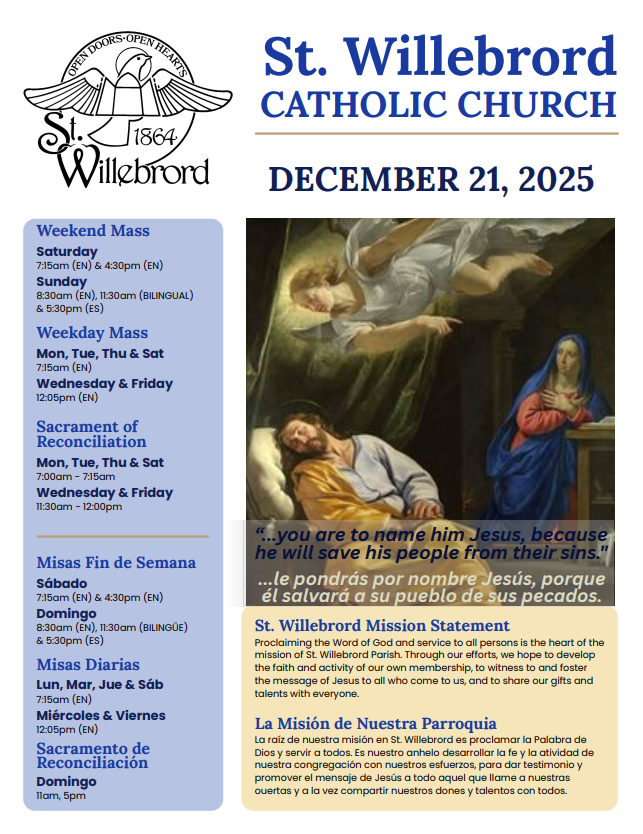 OPEN DOORS·OPEN HEARTS
St. Willebrord 1864

St. Willebrord
CATHOLIC CHURCH

DECEMBER 21, 2025

Weekend Mass
Saturday
7:15am (EN) & 4:30pm (EN)
Sunday
8:30am (EN), 11:30am (BILINGUAL) & 5:30pm (ES)

Weekday Mass
Mon, Tue, Thu & Sat
7:15am (EN)
Wednesday & Friday
12:05pm (EN)

Sacrament of Reconciliation
Mon, Tue, Thu & Sat
7:00am - 7:15am
Wednesday & Friday
11:30am - 12:00pm

Misas Fin de Semana
Sábado
7:15am (EN) & 4:30pm (EN)
Domingo
8:30am (EN), 11:30am (BILINGÜE) & 5:30pm (ES)

Misas Diarias
Lun, Mar, Jue & Sáb
7:15am (EN)
Miércoles & Viernes
12:05pm (EN)

Sacramento de Reconciliación
Domingo
11am, 5pm

"...you are to name him Jesus, because he will save his people from their sins."
...le pondrás por nombre Jesús, porque él salvará a su pueblo de sus pecados.

St. Willebrord Mission Statement
Proclaiming the Word of God and service to all persons is the heart of the mission of St. Willebrord Parish. Through our efforts, we hope to develop the faith and activity of our own membership, to witness to and foster the message of Jesus to all who come to us, and to share our gifts and talents with everyone.

La Misión de Nuestra Parroquia
La raíz de nuestra misión en St. Willebrord es proclamar la Palabra de Dios y servir a todos. Es nuestro anhelo desarrollar la fe y la atividad de nuestra congregación con nuestros esfuerzos, para dar testimonio y promover el mensaje de Jesús a todo aquel que llame a nuestras ouertas y a la vez compartir nuestros dones y talentos con todos.